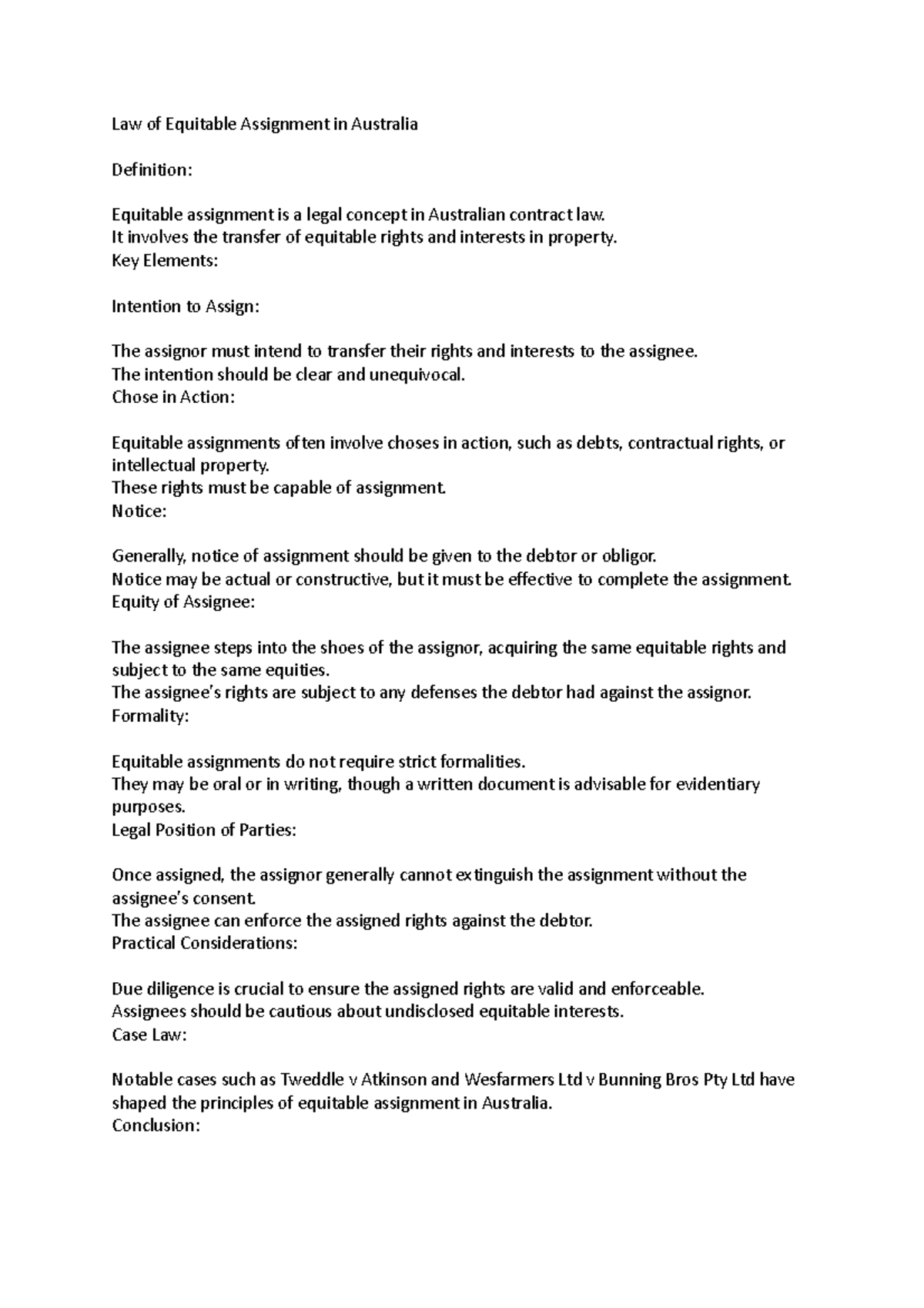 Law of Equitable Assignment in Australia

Definition:

Equitable assignment is a legal concept in Australian contract law.
It involves the transfer of equitable rights and interests in property.
Key Elements:

Intention to Assign:

The assignor must intend to transfer their rights and interests to the assignee.
The intention should be clear and unequivocal.
Chose in Action:

Equitable assignments often involve choses in action, such as debts, contractual rights, or intellectual property.
These rights must be capable of assignment.
Notice:

Generally, notice of assignment should be given to the debtor or obligor.
Notice may be actual or constructive, but it must be effective to complete the assignment.
Equity of Assignee:

The assignee steps into the shoes of the assignor, acquiring the same equitable rights and subject to the same equities.
The assignee's rights are subject to any defenses the debtor had against the assignor.
Formality:

Equitable assignments do not require strict formalities.
They may be oral or in writing, though a written document is advisable for evidentiary purposes.
Legal Position of Parties:

Once assigned, the assignor generally cannot extinguish the assignment without the assignee's consent.
The assignee can enforce the assigned rights against the debtor.
Practical Considerations:

Due diligence is crucial to ensure the assigned rights are valid and enforceable.
Assignees should be cautious about undisclosed equitable interests.
Case Law:

Notable cases such as Tweddle v Atkinson and Wesfarmers Ltd v Bunning Bros Pty Ltd have shaped the principles of equitable assignment in Australia.
Conclusion: